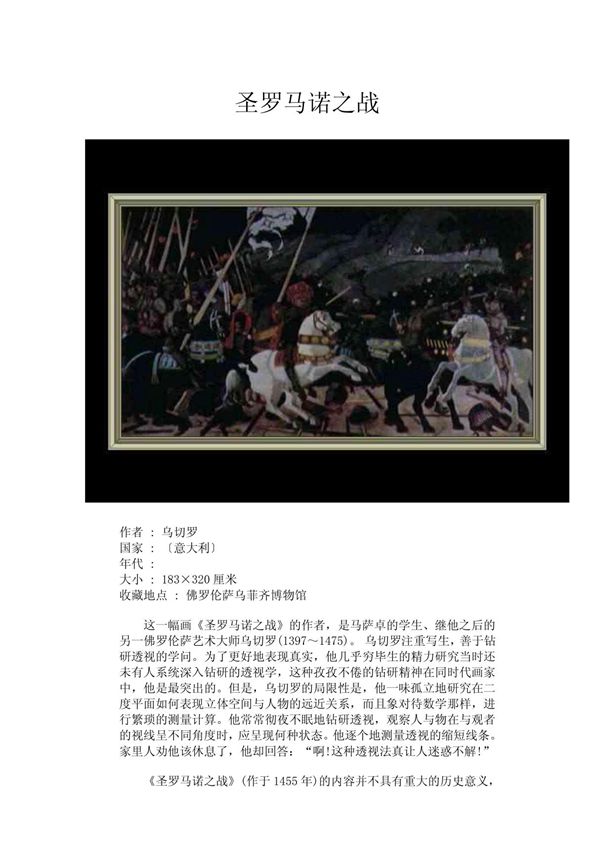 圣罗马诺之战

作者 : 乌切罗
国家 : 〔意大利〕
年代 :
大小 : 183×320 厘米
收藏地点 : 佛罗伦萨乌菲齐博物馆

这一幅画《圣罗马诺之战》的作者，是马萨卓的学生、继他之后的另一佛罗伦萨艺术大师乌切罗(1397～1475)。乌切罗注重写生，善于钻研透视的学问。为了更好地表现真实，他几乎穷毕生的精力研究当时还未有人系统深入钻研的透视学，这种孜孜不倦的钻研精神在同时代画家中，他是最突出的。但是，乌切罗的局限性是，他一味孤立地研究在二度平面如何表现立体空间与人物的远近关系，而且象对待数学那样，进行繁琐的测量计算。他常常彻夜不眠地钻研透视，观察人与物在与观者的视线呈不同角度时，应呈现何种状态。他逐个地测量透视的缩短线条。家里人劝他该休息了，他却回答：“啊!这种透视法真让人迷惑不解!”

《圣罗马诺之战》(作于 1455 年)的内容并不具有重大的历史意义，